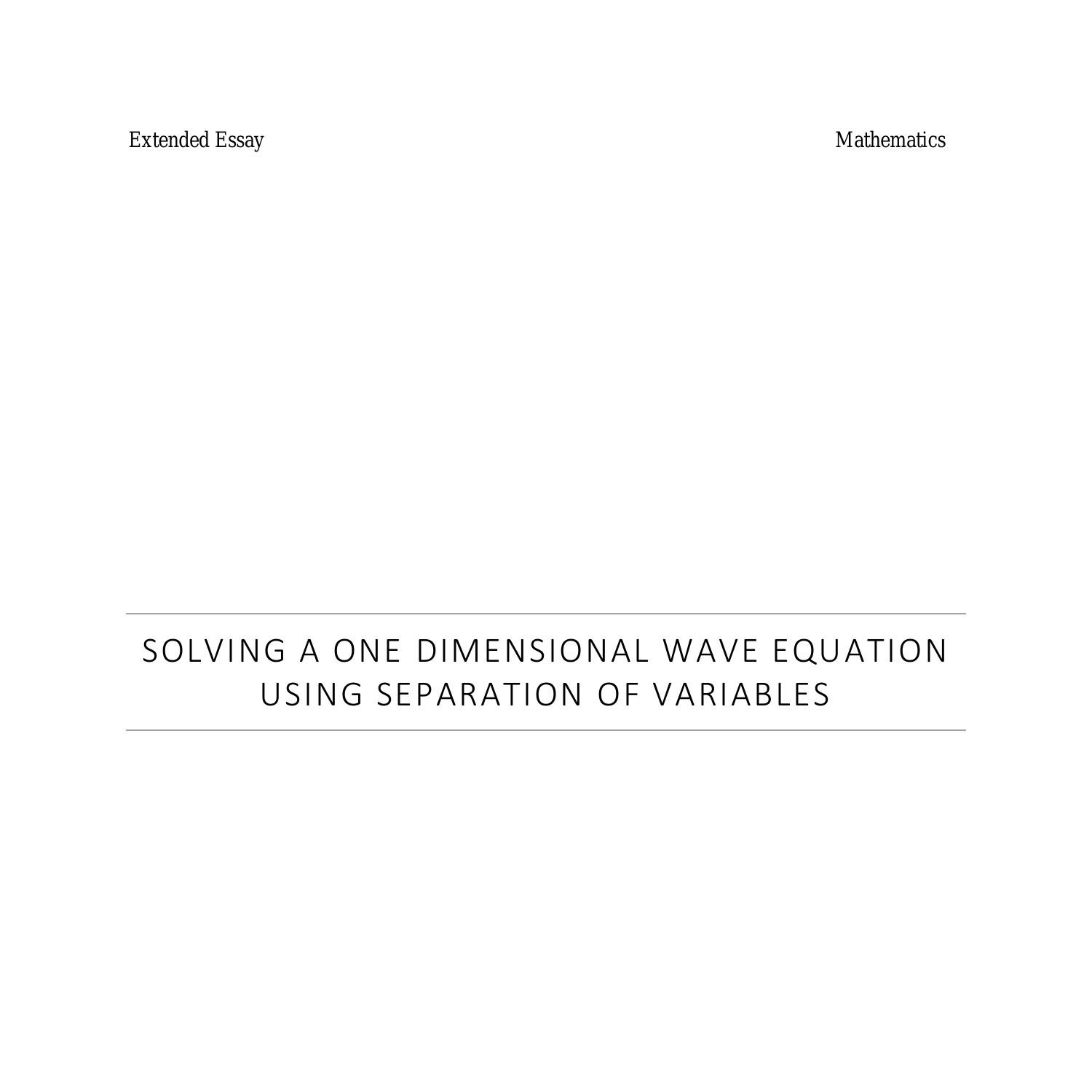 Extended Essay

Mathematics

SOLVING A ONE DIMENSIONAL WAVE EQUATION USING SEPARATION OF VARIABLES